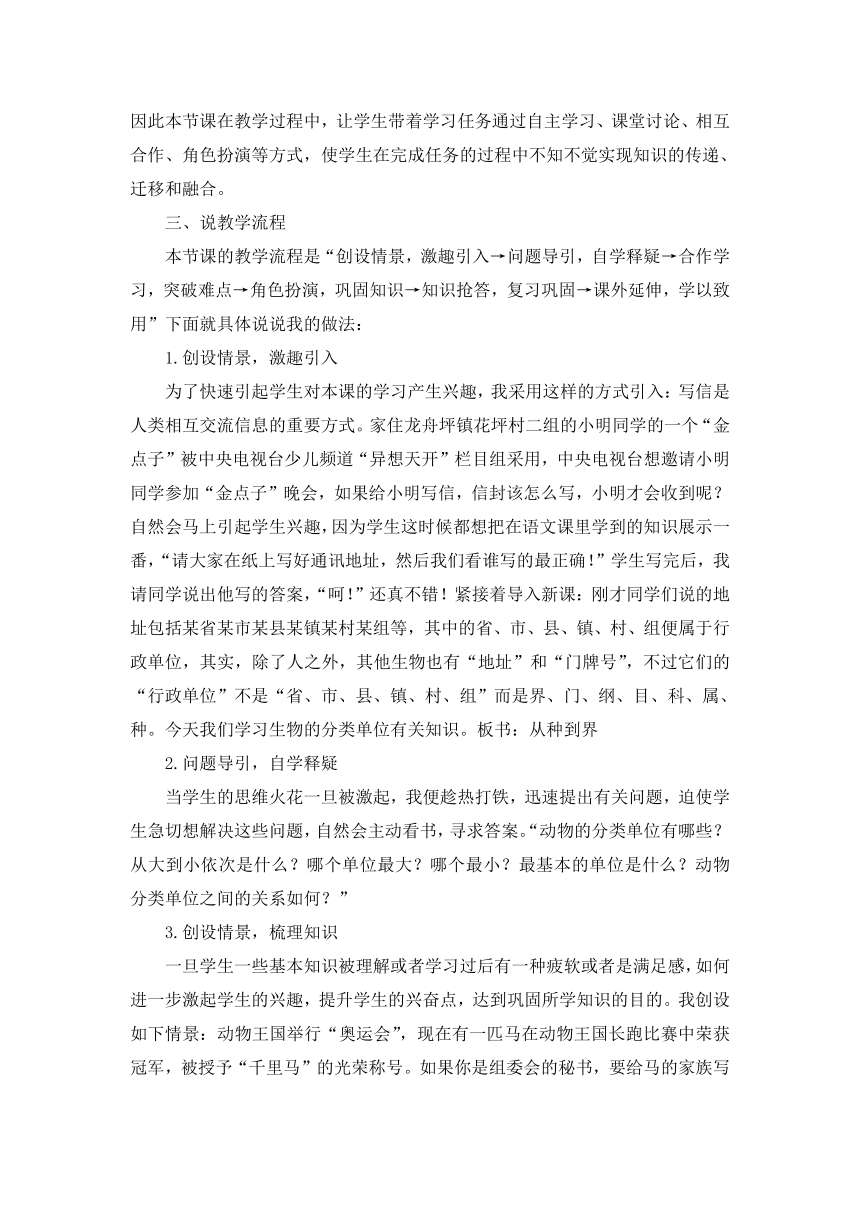 因此本节课在教学过程中，让学生带着学习任务通过自主学习、课堂讨论、相互合作、角色扮演等方式，使学生在完成任务的过程中不知不觉实现知识的传递、迁移和融合。

三、说教学流程

本节课的教学流程是“创设情景，激趣引入→问题导引，自学释疑→合作学习，突破难点→角色扮演，巩固知识→知识抢答，复习巩固→课外延伸，学以致用”下面就具体说说我的做法：

1.创设情景，激趣引入

为了快速引起学生对本课的学习产生兴趣，我采用这样的方式引入：写信是人类相互交流信息的重要方式。家住龙舟坪镇花坪村二组的小明同学的一个“金点子”被中央电视台少儿频道“异想天开”栏目组采用，中央电视台想邀请小明同学参加“金点子”晚会，如果给小明写信，信封该怎么写，小明才会收到呢？自然会马上引起学生兴趣，因为学生这时候都想把在语文课里学到的知识展示一番，“请大家在纸上写好通讯地址，然后我们看谁写的最正确！”学生写完后，我请同学说出他写的答案，“呵！”还真不错！紧接着导入新课：刚才同学们说的地址包括某省某市某县某镇某村某组等，其中的省、市、县、镇、村、组便属于行政单位，其实，除了人之外，其他生物也有“地址”和“门牌号”，不过它们的“行政单位”不是“省、市、县、镇、村、组”而是界、门、纲、目、科、属、种。今天我们学习生物的分类单位有关知识。板书：从种到界

2.问题导引，自学释疑

当学生的思维火花一旦被激起，我便趁热打铁，迅速提出有关问题，迫使学生急切想解决这些问题，自然会主动看书，寻求答案。“动物的分类单位有哪些？从大到小依次是什么？哪个单位最大？哪个最小？最基本的单位是什么？动物分类单位之间的关系如何？”

3.创设情景，梳理知识

一旦学生一些基本知识被理解或者学习过后有一种疲软或者是满足感，如何进一步激起学生的兴趣，提升学生的兴奋点，达到巩固所学知识的目的。我创设如下情景：动物王国举行“奥运会”，现在有一匹马在动物王国长跑比赛中荣获冠军，被授予“千里马”的光荣称号。如果你是组委会的秘书，要给马的家族写